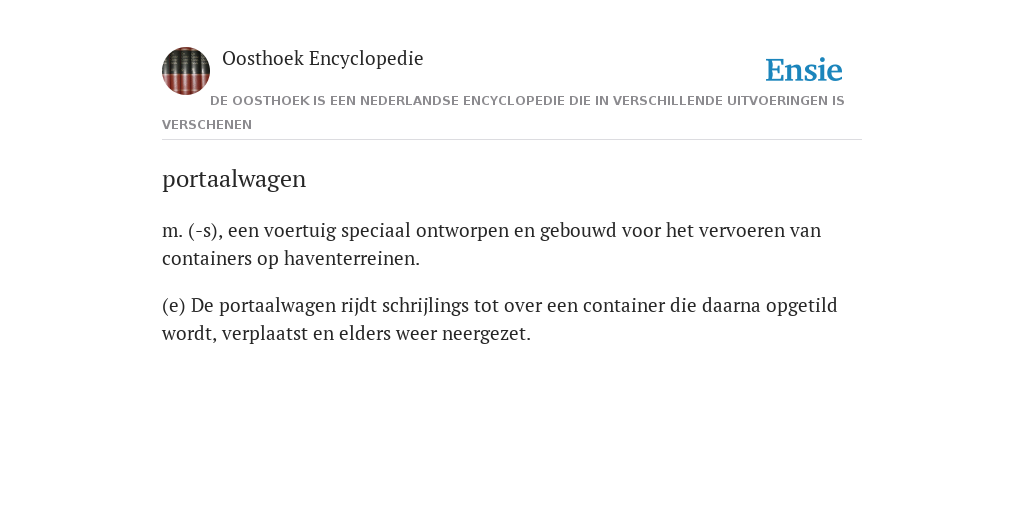 Oosthoek Encyclopedie

Ensie

DE OOSTHOEK IS EEN NEDERLANDSE ENCYCLOPEDIE DIE IN VERSCHILLENDE UITVOERINGEN IS VERSCHENEN

portaalwagen

m. (-s), een voertuig speciaal ontworpen en gebouwd voor het vervoeren van containers op haventerreinen.

(e) De portaalwagen rijdt schrijlings tot over een container die daarna opgetild wordt, verplaatst en elders weer neergezet.